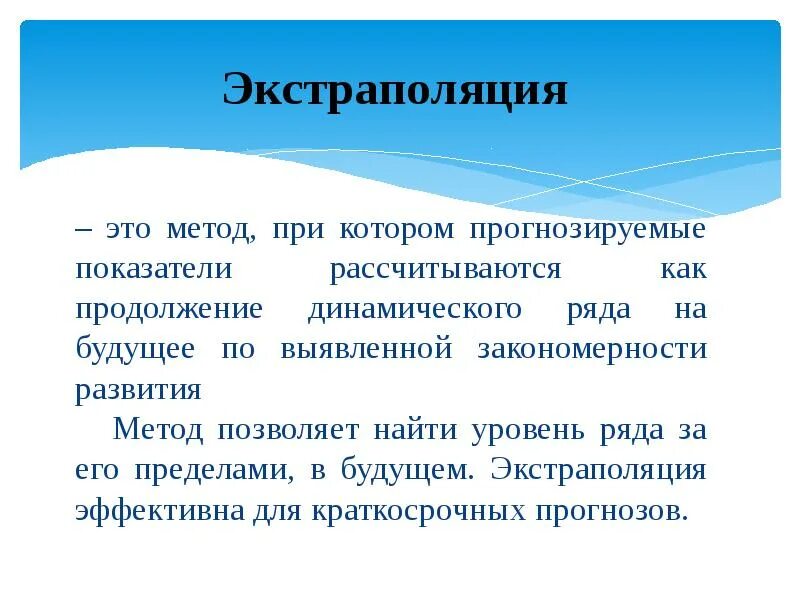 Экстраполяция

– это метод, при котором прогнозируемые показатели рассчитываются как продолжение динамического ряда на будущее по выявленной закономерности развития

Метод позволяет найти уровень ряда за его пределами, в будущем. Экстраполяция эффективна для краткосрочных прогнозов.